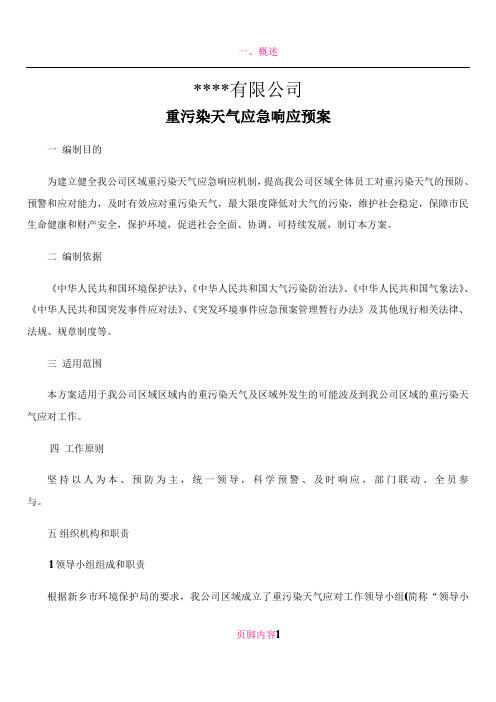 一、概述

****有限公司

重污染天气应急响应预案

一 编制目的

为建立健全我公司区域重污染天气应急响应机制，提高我公司区域全体员工对重污染天气的预防、预警和应对能力，及时有效应对重污染天气，最大限度降低对大气的污染，维护社会稳定，保障市民生命健康和财产安全，保护环境，促进社会全面、协调、可持续发展，制订本方案。

二 编制依据

《中华人民共和国环境保护法》、《中华人民共和国大气污染防治法》、《中华人民共和国气象法》、《中华人民共和国突发事件应对法》、《突发环境事件应急预案管理暂行办法》及其他现行相关法律、法规、规章制度等。

三 适用范围

本方案适用于我公司区域区域内的重污染天气及区域外发生的可能波及到我公司区域的重污染天气应对工作。

四 工作原则

坚持以人为本、预防为主，统一领导，科学预警、及时响应，部门联动、全员参与。

五 组织机构和职责

1 领导小组组成和职责

根据新乡市环境保护局的要求，我公司区域成立了重污染天气应对工作领导小组(简称“领导小

页脚内容1